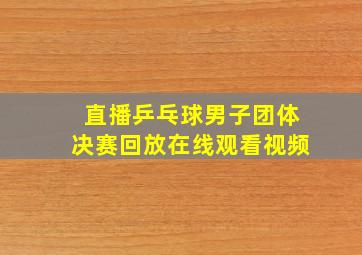 直播乒乓球男子团体
决赛回放在线观看视频